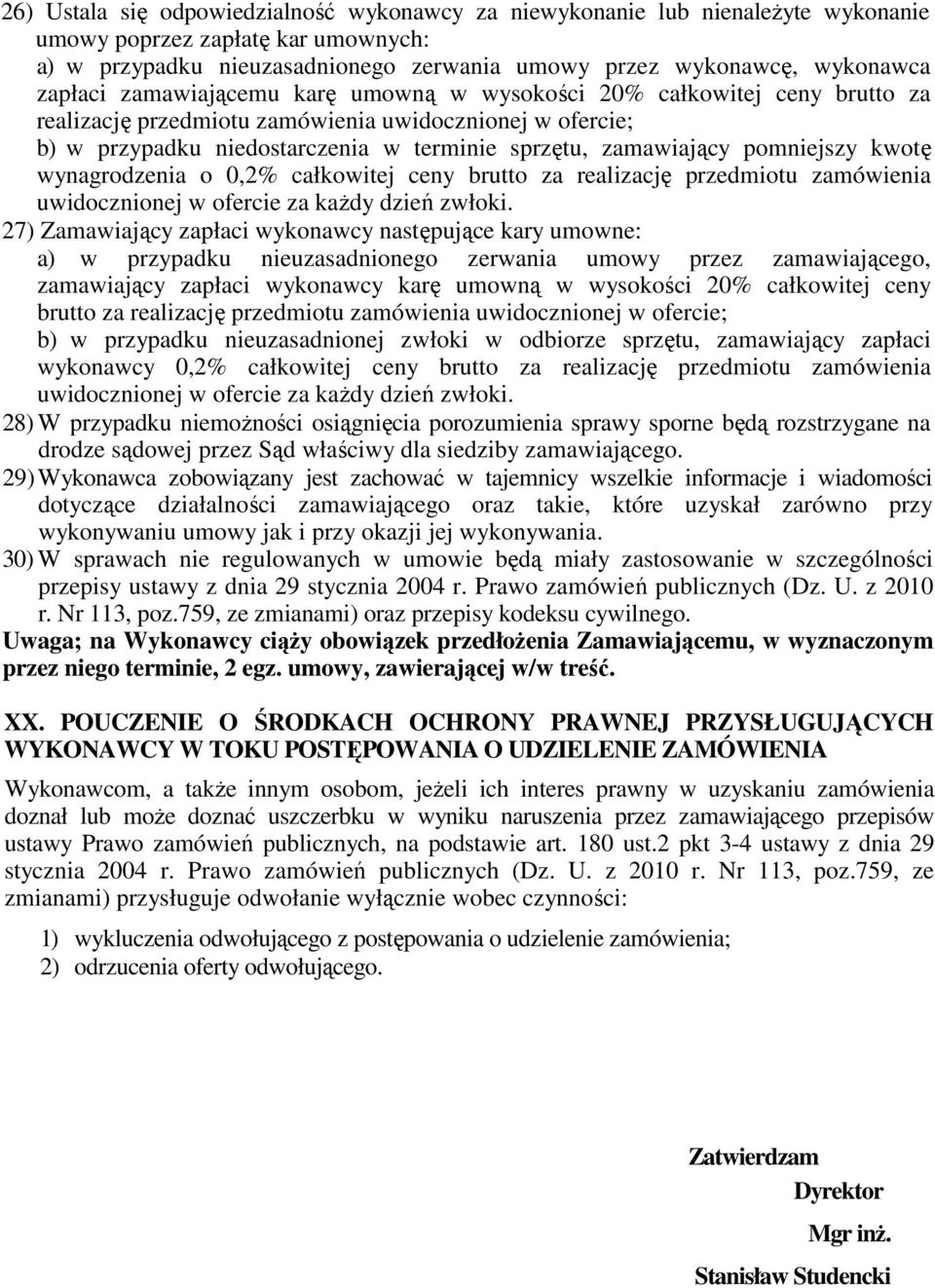 26) Ustala się odpowiedzialność wykonawcy za niewykonanie lub nienależyte wykonanie umowy poprzez zapłatę kar umownych:
a) w przypadku nieuzasadnionego zerwania umowy przez wykonawcę, wykonawca zapłaci zamawiającemu karę umowną w wysokości 20% całkowitej ceny brutto za realizację przedmiotu zamówienia uwidocznionej w ofercie;
b) w przypadku niedostarczenia w terminie sprzętu, zamawiający pomniejszy kwotę wynagrodzenia o 0,2% całkowitej ceny brutto za realizację przedmiotu zamówienia uwidocznionej w ofercie za każdy dzień zwłoki.
27) Zamawiający zapłaci wykonawcy następujące kary umowne:
a) w przypadku nieuzasadnionego zerwania umowy przez zamawiającego, zamawiający zapłaci wykonawcy karę umowną w wysokości 20% całkowitej ceny brutto za realizację przedmiotu zamówienia uwidocznionej w ofercie;
b) w przypadku nieuzasadnionej zwłoki w odbiorze sprzętu, zamawiający zapłaci wykonawcy 0,2% całkowitej ceny brutto za realizację przedmiotu zamówienia uwidocznionej w ofercie za każdy dzień zwłoki.
28) W przypadku niemożności osiągnięcia porozumienia sprawy sporne będą rozstrzygane na drodze sądowej przez Sąd właściwy dla siedziby zamawiającego.
29) Wykonawca zobowiązany jest zachować w tajemnicy wszelkie informacje i wiadomości dotyczące działalności zamawiającego oraz takie, które uzyskał zarówno przy wykonywaniu umowy jak i przy okazji jej wykonywania.
30) W sprawach nie regulowanych w umowie będą miały zastosowanie w szczególności przepisy ustawy z dnia 29 stycznia 2004 r. Prawo zamówień publicznych (Dz. U. z 2010 r. Nr 113, poz.759, ze zmianami) oraz przepisy kodeksu cywilnego.
Uwaga; na Wykonawcy ciąży obowiązek przedłożenia Zamawiającemu, w wyznaczonym przez niego terminie, 2 egz. umowy, zawierającej w/w treść.

XX. POUCZENIE O ŚRODKACH OCHRONY PRAWNEJ PRZYSŁUGUJĄCYCH WYKONAWCY W TOKU POSTĘPOWANIA O UDZIELENIE ZAMÓWIENIA

Wykonawcom, a także innym osobom, jeżeli ich interes prawny w uzyskaniu zamówienia doznał lub może doznać uszczerbku w wyniku naruszenia przez zamawiającego przepisów ustawy Prawo zamówień publicznych, na podstawie art. 180 ust.2 pkt 3-4 ustawy z dnia 29 stycznia 2004 r. Prawo zamówień publicznych (Dz. U. z 2010 r. Nr 113, poz.759, ze zmianami) przysługuje odwołanie wyłącznie wobec czynności:

1) wykluczenia odwołującego z postępowania o udzielenie zamówienia;
2) odrzucenia oferty odwołującego.

Zatwierdzam
Dyrektor
Mgr inż.
Stanisław Studencki